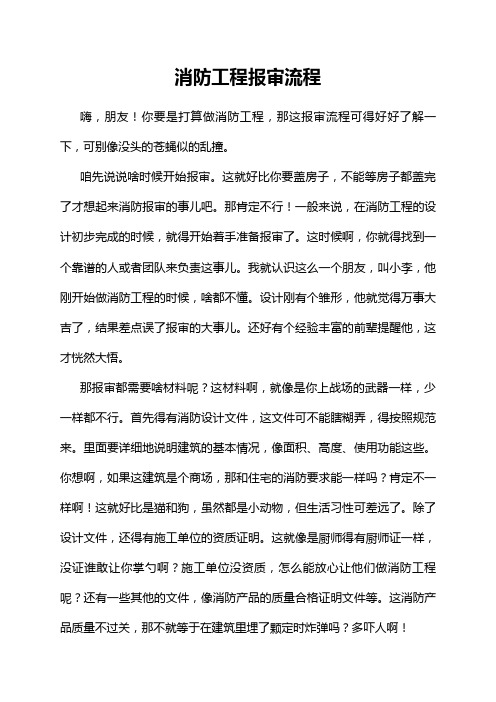 消防工程报审流程

嗨，朋友！你要是打算做消防工程，那这报审流程可得好好了解一下，可别像没头的苍蝇似的乱撞。

咱先说说啥时候开始报审。这就好比你要盖房子，不能等房子都盖完了才想起来消防报审的事儿吧。那肯定不行！一般来说，在消防工程的设计初步完成的时候，就得开始着手准备报审了。这时候啊，你就得找到一个靠谱的人或者团队来负责这事儿。我就认识这么一个朋友，叫小李，他刚开始做消防工程的时候，啥都不懂。设计刚有个雏形，他就觉得万事大吉了，结果差点误了报审的大事儿。还好有个经验丰富的前辈提醒他，这才恍然大悟。

那报审都需要啥材料呢？这材料啊，就像是你上战场的武器一样，少一样都不行。首先得有消防设计文件，这文件可不能瞎糊弄，得按照规范来。里面要详细地说明建筑的基本情况，像面积、高度、使用功能这些。你想啊，如果这建筑是个商场，那和住宅的消防要求能一样吗？肯定不一样啊！这就好比是猫和狗，虽然都是小动物，但生活习性可差远了。除了设计文件，还得有施工单位的资质证明。这就像是厨师得有厨师证一样，没证谁敢让你掌勺啊？施工单位没资质，怎么能放心让他们做消防工程呢？还有一些其他的文件，像消防产品的质量合格证明文件等。这消防产品质量不过关，那不就等于在建筑里埋了颗定时炸弹吗？多吓人啊！